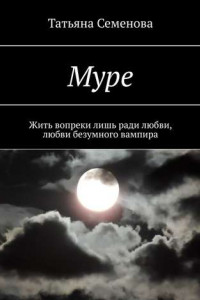 Татьяна Семенова

Муре

Жить вопреки лишь ради любви, любви безумного вампира